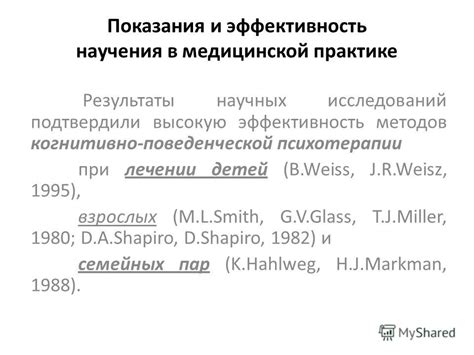 Показания и эффективность научения в медицинской практике

Результаты научных исследований подтвердили высокую эффективность методов когнитивно-поведенческой психотерапии

при лечении детей (B.Weiss, J.R.Weisz, 1995),

взрослых (M.L.Smith, G.V.Glass, T.J.Miller, 1980; D.A.Shapiro, D.Shapiro, 1982) и

семейных пар (K.Hahlweg, H.J.Markman, 1988).

MyShared